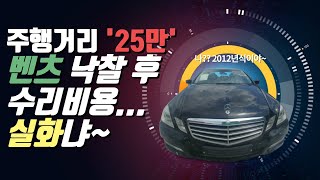 주행거리 '25만'
벤츠 낙찰 후
수리비용...
실화냐~

나?? 2012년식이야~